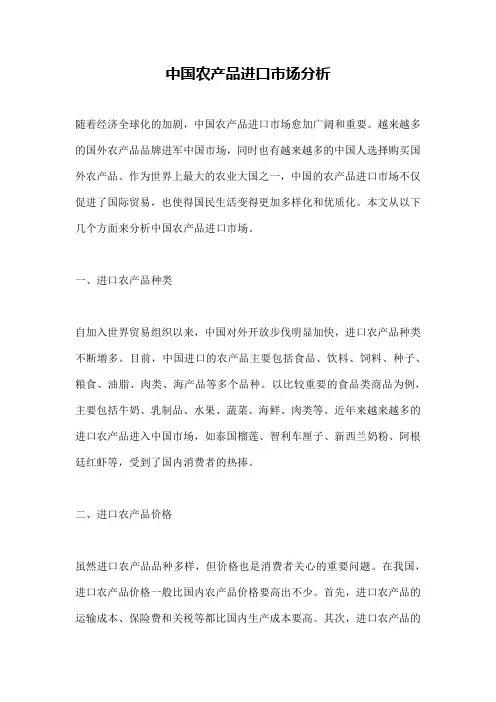 中国农产品进口市场分析

随着经济全球化的加剧，中国农产品进口市场愈加广阔和重要。越来越多的国外农产品品牌进军中国市场，同时也有越来越多的中国人选择购买国外农产品。作为世界上最大的农业大国之一，中国的农产品进口市场不仅促进了国际贸易，也使得国民生活变得更加多样化和优质化。本文从以下几个方面来分析中国农产品进口市场。

一、进口农产品种类

自加入世界贸易组织以来，中国对外开放步伐明显加快，进口农产品种类不断增多。目前，中国进口的农产品主要包括食品、饮料、饲料、种子、粮食、油脂、肉类、海产品等多个品种。以比较重要的食品类商品为例，主要包括牛奶、乳制品、水果、蔬菜、海鲜、肉类等。近年来越来越多的进口农产品进入中国市场，如泰国榴莲、智利车厘子、新西兰奶粉、阿根廷红虾等，受到了国内消费者的热捧。

二、进口农产品价格

虽然进口农产品品种多样，但价格也是消费者关心的重要问题。在我国，进口农产品价格一般比国内农产品价格要高出不少。首先，进口农产品的运输成本、保险费和关税等都比国内生产成本要高。其次，进口农产品的